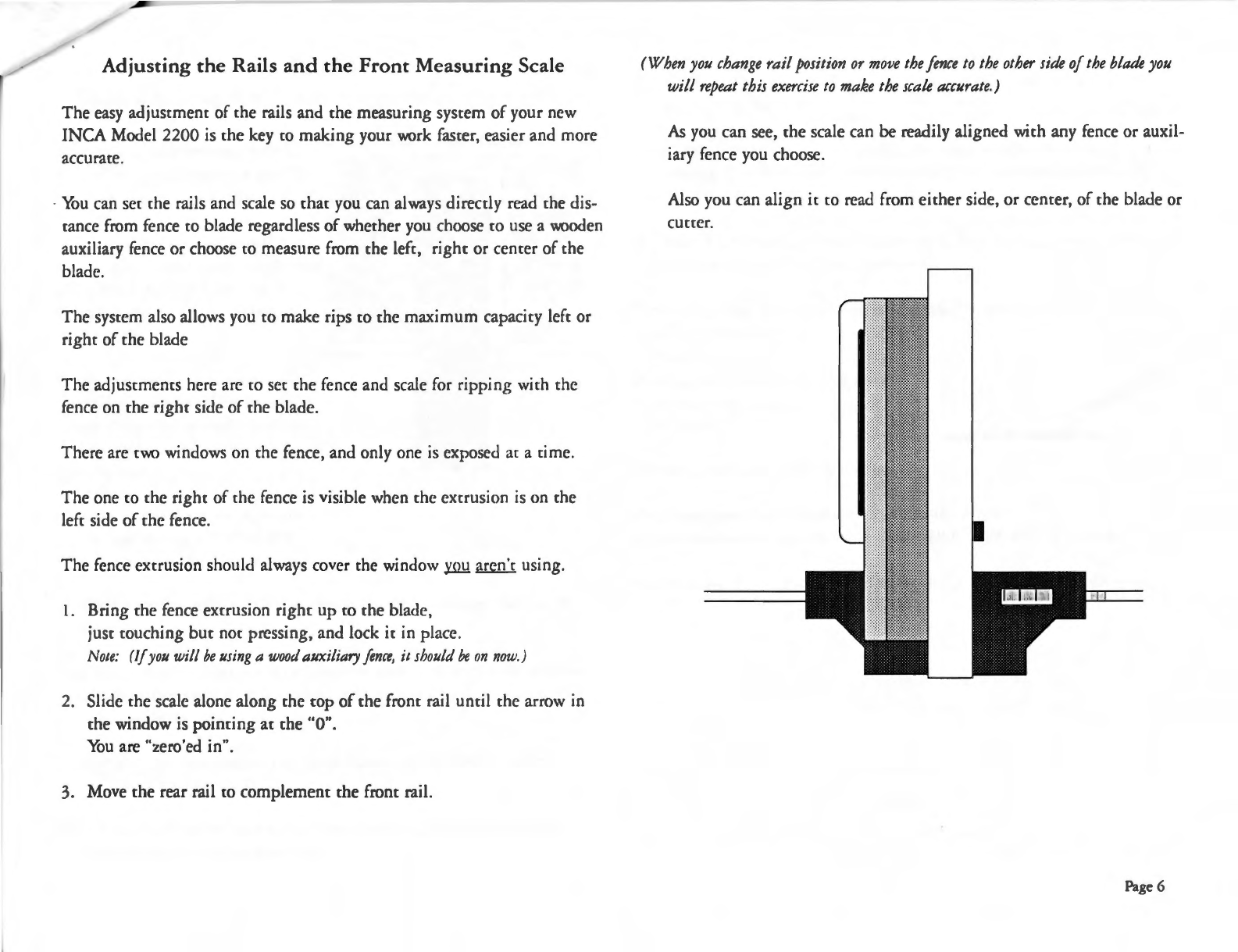 Adjusting the Rails and the Front Measuring Scale

The easy adjustment of the rails and the measuring system of your new INCA Model 2200 is the key to making your work faster, easier and more accurate.

You can set the rails and scale so that you can always directly read the distance from fence to blade regardless of whether you choose to use a wooden auxiliary fence or choose to measure from the left, right or center of the blade.

The system also allows you to make rips to the maximum capacity left or right of the blade

The adjustments here are to set the fence and scale for ripping with the fence on the right side of the blade.

There are two windows on the fence, and only one is exposed at a time.

The one to the right of the fence is visible when the extrusion is on the left side of the fence.

The fence extrusion should always cover the window you aren't using.

1. Bring the fence extrusion right up to the blade, just touching but not pressing, and lock it in place.
Note: (If you will be using a wood auxiliary fence, it should be on now.)

2. Slide the scale alone along the top of the front rail until the arrow in the window is pointing at the "0".
You are "zero'ed in".

3. Move the rear rail to complement the front rail.

(When you change rail position or move the fence to the other side of the blade you will repeat this exercise to make the scale accurate.)

As you can see, the scale can be readily aligned with any fence or auxiliary fence you choose.

Also you can align it to read from either side, or center, of the blade or cutter.

Page 6